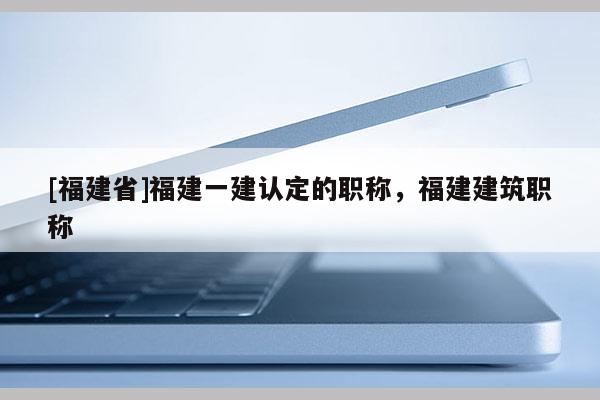 [福建省]福建一建认定的职称，福建建筑职称